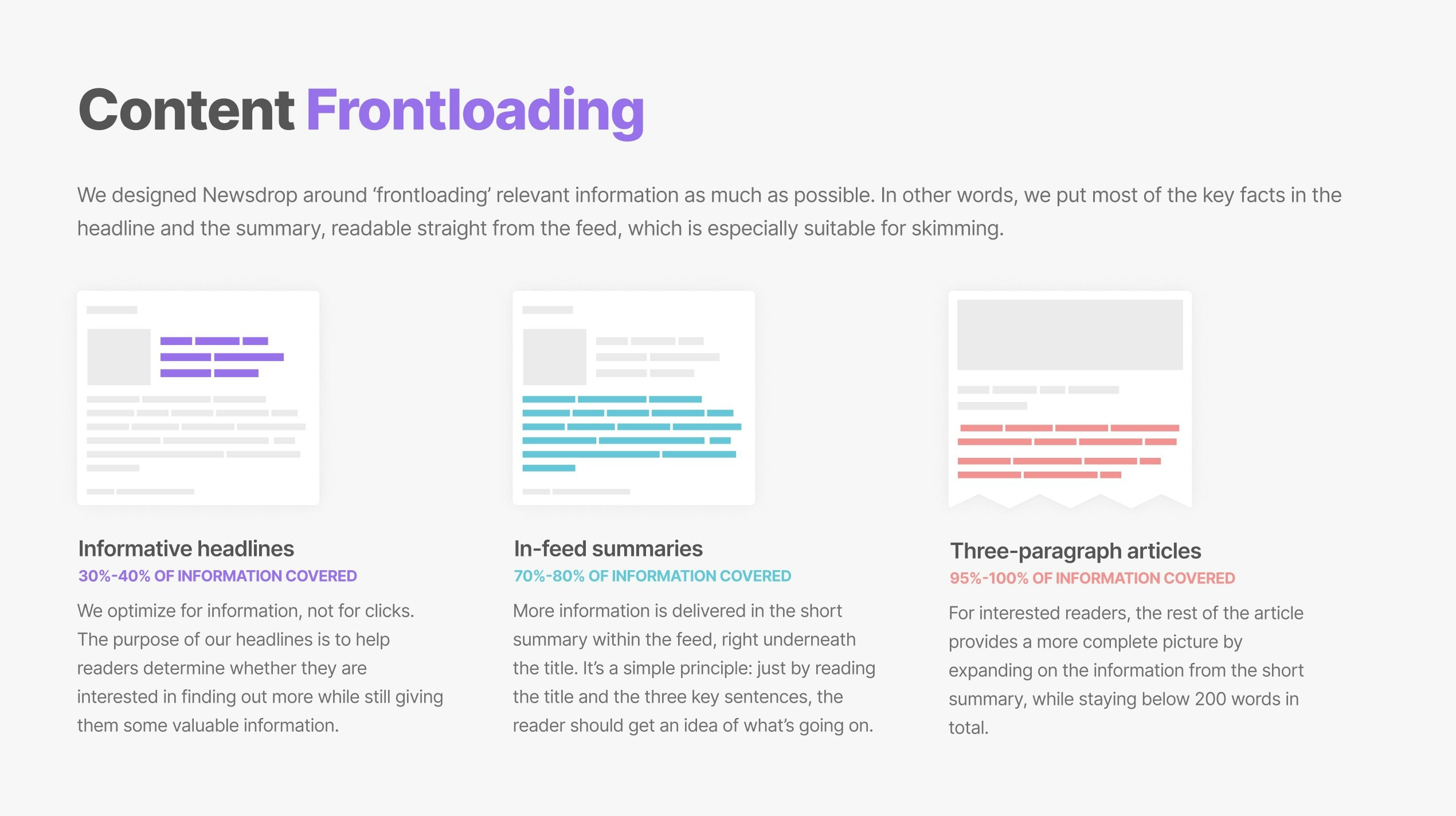 Content Frontloading

We designed Newsdrop around ‘frontloading’ relevant information as much as possible. In other words, we put most of the key facts in the headline and the summary, readable straight from the feed, which is especially suitable for skimming.

Informative headlines
30%-40% OF INFORMATION COVERED
We optimize for information, not for clicks. The purpose of our headlines is to help readers determine whether they are interested in finding out more while still giving them some valuable information.

In-feed summaries
70%-80% OF INFORMATION COVERED
More information is delivered in the short summary within the feed, right underneath the title. It’s a simple principle: just by reading the title and the three key sentences, the reader should get an idea of what’s going on.

Three-paragraph articles
95%-100% OF INFORMATION COVERED
For interested readers, the rest of the article provides a more complete picture by expanding on the information from the short summary, while staying below 200 words in total.